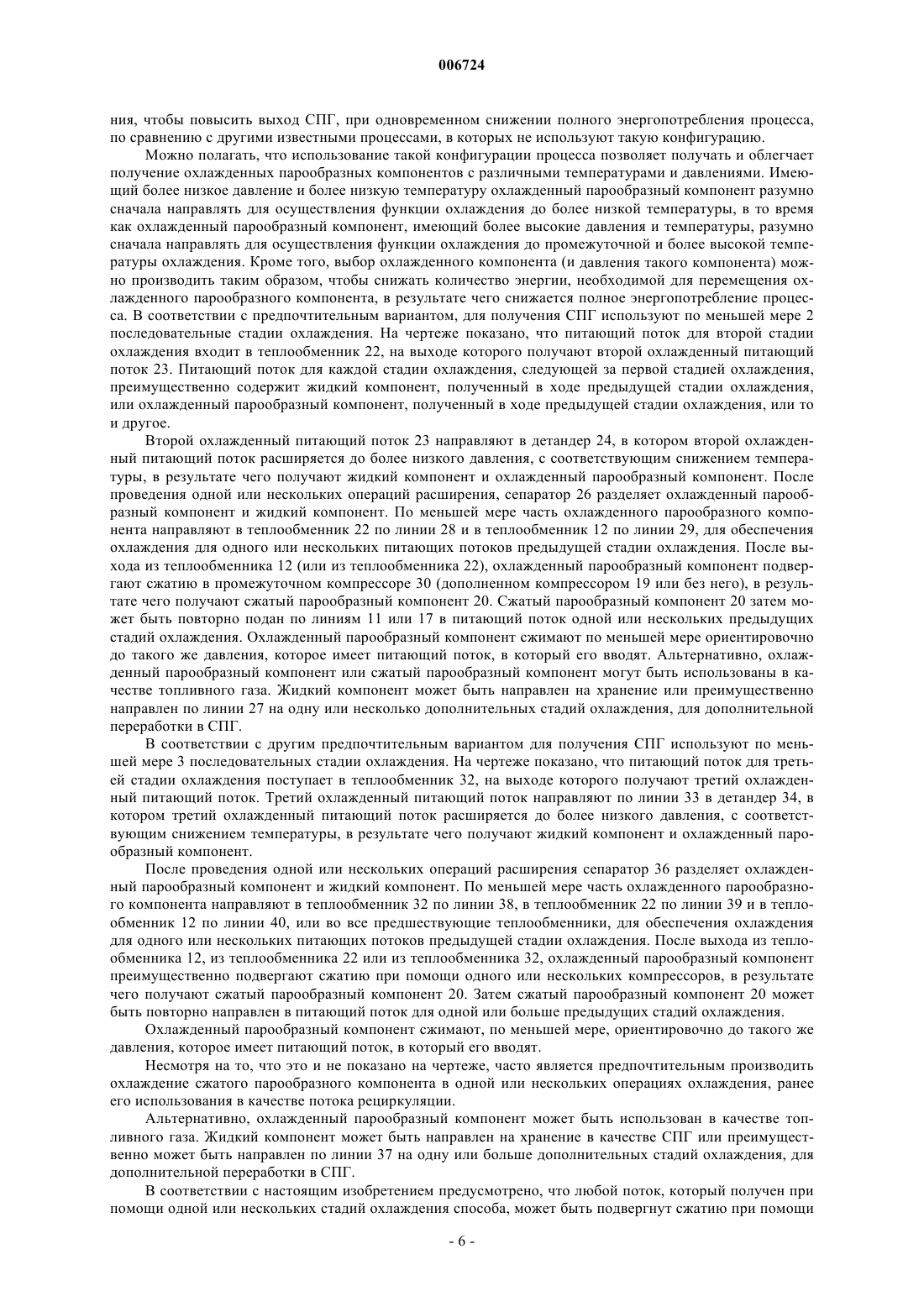 006724

ния, чтобы повысить выход СПГ, при одновременном снижении полного энергопотребления процесса, по сравнению с другими известными процессами, в которых не используют такую конфигурацию.

Можно полагать, что использование такой конфигурации процесса позволяет получать и облегчает получение охлажденных парообразных компонентов с различными температурами и давлениями. Имеющий более низкое давление и более низкую температуру охлажденный парообразный компонент разумно сначала направлять для осуществления функции охлаждения до более низкой температуры, в то время как охлажденный парообразный компонент, имеющий более высокие давления и температуры, разумно сначала направлять для осуществления функции охлаждения до промежуточной и более высокой температуры охлаждения. Кроме того, выбор охлажденного компонента (и давления такого компонента) можно производить таким образом, чтобы снижать количество энергии, необходимой для перемещения охлажденного парообразного компонента, в результате чего снижается полное энергопотребление процесса. В соответствии с предпочтительным вариантом, для получения СПГ используют по меньшей мере 2 последовательные стадии охлаждения. На чертеже показано, что питающий поток для второй стадии охлаждения входит в теплообменник 22, на выходе которого получают второй охлажденный питающий поток 23. Питающий поток для каждой стадии охлаждения, следующей за первой стадией охлаждения, преимущественно содержит жидкий компонент, полученный в ходе предыдущей стадии охлаждения, или охлажденный парообразный компонент, полученный в ходе предыдущей стадии охлаждения, или то и другое.

Второй охлажденный питающий поток 23 направляют в детандер 24, в котором второй охлажденный питающий поток расширяется до более низкого давления, с соответствующим снижением температуры, в результате чего получают жидкий компонент и охлажденный парообразный компонент. После проведения одной или нескольких операций расширения, сепаратор 26 разделяет охлажденный парообразный компонент и жидкий компонент. По меньшей мере часть охлажденного парообразного компонента направляют в теплообменник 22 по линии 28 и в теплообменник 12 по линии 29, для обеспечения охлаждения для одного или нескольких питающих потоков предыдущей стадии охлаждения. После выхода из теплообменника 12 (или из теплообменника 22), охлажденный парообразный компонент подвергают сжатию в промежуточном компрессоре 30 (дополненном компрессором 19 или без него), в результате чего получают сжатый парообразный компонент 20. Сжатый парообразный компонент 20 затем может быть повторно подан по линиям 11 или 17 в питающий поток одной или нескольких предыдущих стадий охлаждения. Охлажденный парообразный компонент сжимают по меньшей мере ориентировочно до такого же давления, которое имеет питающий поток, в который его вводят. Альтернативно, охлажденный парообразный компонент или сжатый парообразный компонент могут быть использованы в качестве топливного газа. Жидкий компонент может быть направлен на хранение или преимущественно направлен по линии 27 на одну или несколько дополнительных стадий охлаждения, для дополнительной переработки в СПГ.

В соответствии с другим предпочтительным вариантом для получения СПГ используют по меньшей мере 3 последовательных стадии охлаждения. На чертеже показано, что питающий поток для третьей стадии охлаждения поступает в теплообменник 32, на выходе которого получают третий охлажденный питающий поток. Третий охлажденный питающий поток направляют по линии 33 в детандер 34, в котором третий охлажденный питающий поток расширяется до более низкого давления, с соответствующим снижением температуры, в результате чего получают жидкий компонент и охлажденный парообразный компонент.

После проведения одной или нескольких операций расширения сепаратор 36 разделяет охлажденный парообразный компонент и жидкий компонент. По меньшей мере часть охлажденного парообразного компонента направляют в теплообменник 32 по линии 38, в теплообменник 22 по линии 39 и в теплообменник 12 по линии 40, или во все предшествующие теплообменники, для обеспечения охлаждения для одного или нескольких питающих потоков предыдущей стадии охлаждения. После выхода из теплообменника 12, из теплообменника 22 или из теплообменника 32, охлажденный парообразный компонент преимущественно подвергают сжатию при помощи одного или нескольких компрессоров, в результате чего получают сжатый парообразный компонент 20. Затем сжатый парообразный компонент 20 может быть повторно направлен в питающий поток для одной или больше предыдущих стадий охлаждения.

Охлажденный парообразный компонент сжимают, по меньшей мере, ориентировочно до такого же давления, которое имеет питающий поток, в который его вводят.

Несмотря на то, что это и не показано на чертеже, часто является предпочтительным производить охлаждение сжатого парообразного компонента в одной или нескольких операциях охлаждения, ранее его использования в качестве потока рециркуляции.

Альтернативно, охлажденный парообразный компонент может быть использован в качестве топливного газа. Жидкий компонент может быть направлен на хранение в качестве СПГ или преимущественно может быть направлен по линии 37 на одну или больше дополнительных стадий охлаждения, для дополнительной переработки в СПГ.

В соответствии с настоящим изобретением предусмотрено, что любой поток, который получен при помощи одной или нескольких стадий охлаждения способа, может быть подвергнут сжатию при помощи

- 6 -